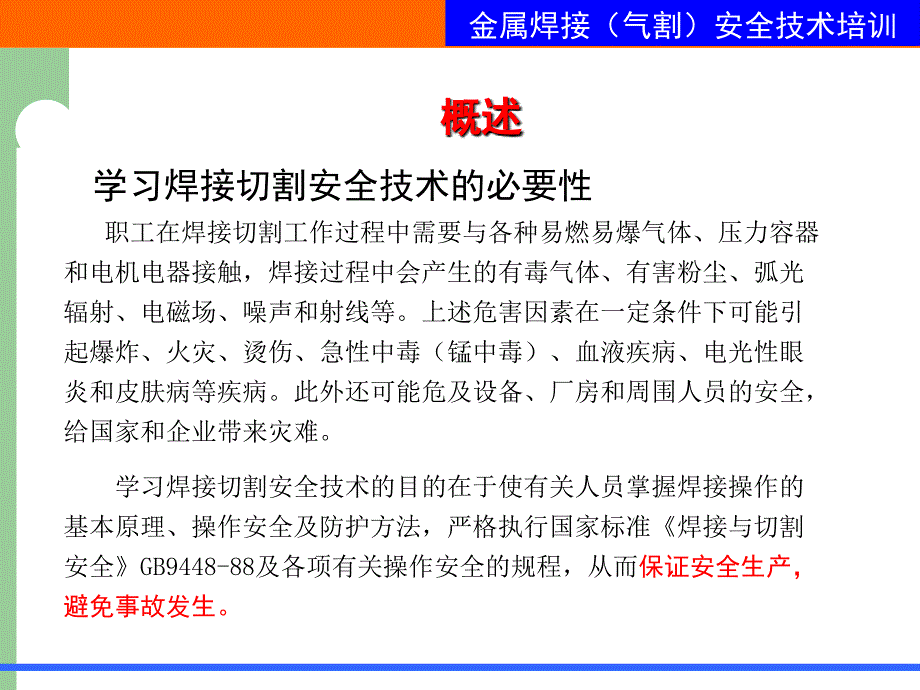 金属焊接（气割）安全技术培训

概述

学习焊接切割安全技术的必要性

职工在焊接切割工作过程中需要与各种易燃易爆气体、压力容器和电机电器接触，焊接过程中会产生的有毒气体、有害粉尘、弧光辐射、电磁场、噪声和射线等。上述危害因素在一定条件下可能引起爆炸、火灾、烫伤、急性中毒（锰中毒）、血液疾病、电光性眼炎和皮肤病等疾病。此外还可能危及设备、厂房和周围人员的安全，给国家和企业带来灾难。

学习焊接切割安全技术的目的在于使有关人员掌握焊接操作的基本原理、操作安全及防护方法，严格执行国家标准《焊接与切割安全》GB9448-88及各项有关操作安全的规程，从而保证安全生产，避免事故发生。